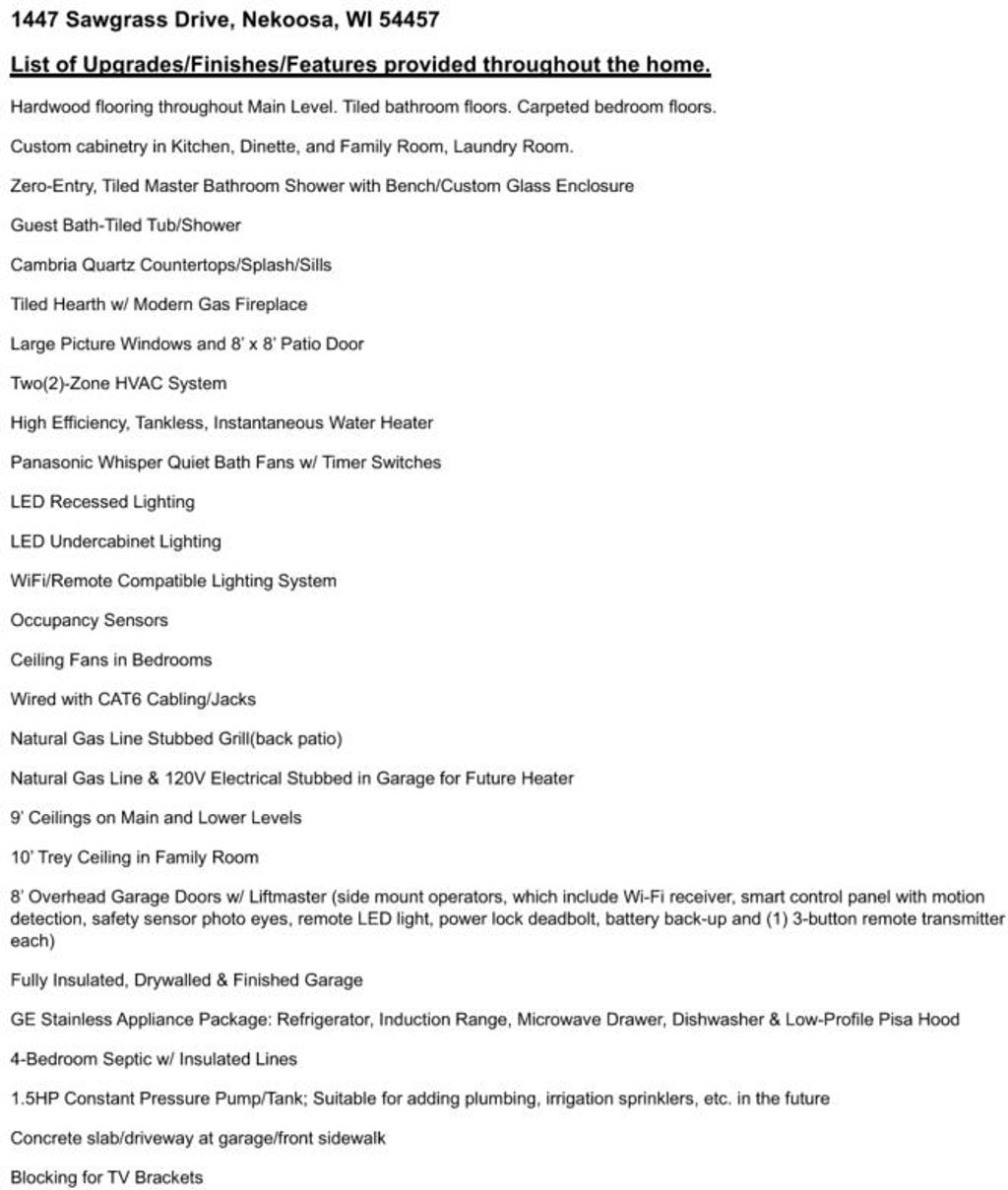 1447 Sawgrass Drive, Nekoosa, WI 54457

List of Upgrades/Finishes/Features provided throughout the home.

Hardwood flooring throughout Main Level. Tiled bathroom floors. Carpeted bedroom floors.

Custom cabinetry in Kitchen, Dinette, and Family Room, Laundry Room.

Zero-Entry, Tiled Master Bathroom Shower with Bench/Custom Glass Enclosure

Guest Bath-Tiled Tub/Shower

Cambria Quartz Countertops/Splash/Sills

Tiled Hearth w/ Modern Gas Fireplace

Large Picture Windows and 8' x 8' Patio Door

Two(2)-Zone HVAC System

High Efficiency, Tankless, Instantaneous Water Heater

Panasonic Whisper Quiet Bath Fans w/ Timer Switches

LED Recessed Lighting

LED Undercabinet Lighting

WiFi/Remote Compatible Lighting System

Occupancy Sensors

Ceiling Fans in Bedrooms

Wired with CAT6 Cabling/Jacks

Natural Gas Line Stubbed Grill(back patio)

Natural Gas Line & 120V Electrical Stubbed in Garage for Future Heater

9' Ceilings on Main and Lower Levels

10' Trey Ceiling in Family Room

8' Overhead Garage Doors w/ Liftmaster (side mount operators, which include Wi-Fi receiver, smart control panel with motion detection, safety sensor photo eyes, remote LED light, power lock deadbolt, battery back-up and (1) 3-button remote transmitter each)

Fully Insulated, Drywalled & Finished Garage

GE Stainless Appliance Package: Refrigerator, Induction Range, Microwave Drawer, Dishwasher & Low-Profile Pisa Hood

4-Bedroom Septic w/ Insulated Lines

1.5HP Constant Pressure Pump/Tank; Suitable for adding plumbing, irrigation sprinklers, etc. in the future

Concrete slab/driveway at garage/front sidewalk

Blocking for TV Brackets